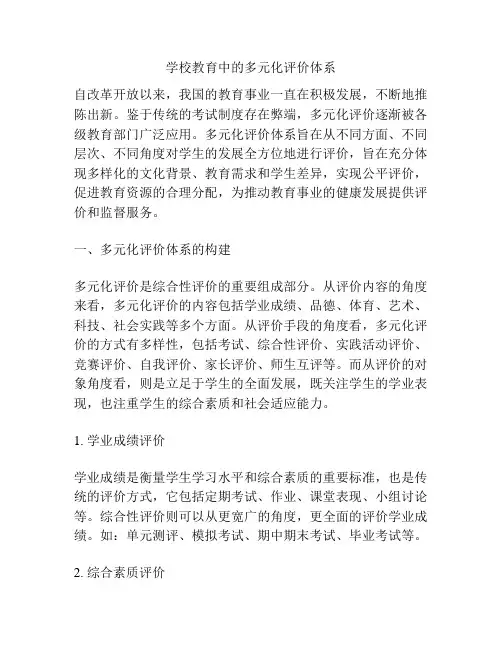 学校教育中的多元化评价体系

自改革开放以来，我国的教育事业一直在积极发展，不断地推陈出新。鉴于传统的考试制度存在弊端，多元化评价逐渐被各级教育部门广泛应用。多元化评价体系旨在从不同方面、不同层次、不同角度对学生的发展全方位地进行评价，旨在充分体现多样化的文化背景、教育需求和学生差异，实现公平评价，促进教育资源的合理分配，为推动教育事业的健康发展提供评价和监督服务。

一、多元化评价体系的构建

多元化评价是综合性评价的重要组成部分。从评价内容的角度来看，多元化评价的内容包括学业成绩、品德、体育、艺术、科技、社会实践等多个方面。从评价手段的角度看，多元化评价的方式有多样性，包括考试、综合性评价、实践活动评价、竞赛评价、自我评价、家长评价、师生互评等。而从评价的对象角度看，则是立足于学生的全面发展，既关注学生的学业表现，也注重学生的综合素质和社会适应能力。

1. 学业成绩评价

学业成绩是衡量学生学习水平和综合素质的重要标准，也是传统的评价方式，它包括定期考试、作业、课堂表现、小组讨论等。综合性评价则可以从更宽广的角度，更全面的评价学业成绩。如：单元测评、模拟考试、期中期末考试、毕业考试等。

2. 综合素质评价